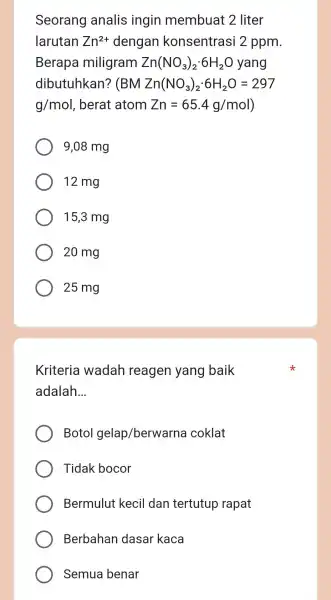 Seorang analis ingin membuat 2 liter larutan $Zn^{2+}$ dengan konsentrasi 2 ppm. Berapa miligram $Zn(NO_3)_2 \cdot 6H_2O$ yang dibutuhkan? (BM $Zn(NO_3)_2 \cdot 6H_2O$ = 297 g/mol, berat atom Zn = 65.4 g/mol)

9,08 mg

12 mg

15,3 mg

20 mg

25 mg

Kriteria wadah reagen yang baik adalah...

*

Botol gelap/berwarna coklat

Tidak bocor

Bermulut kecil dan tertutup rapat

Berbahan dasar kaca

Semua benar